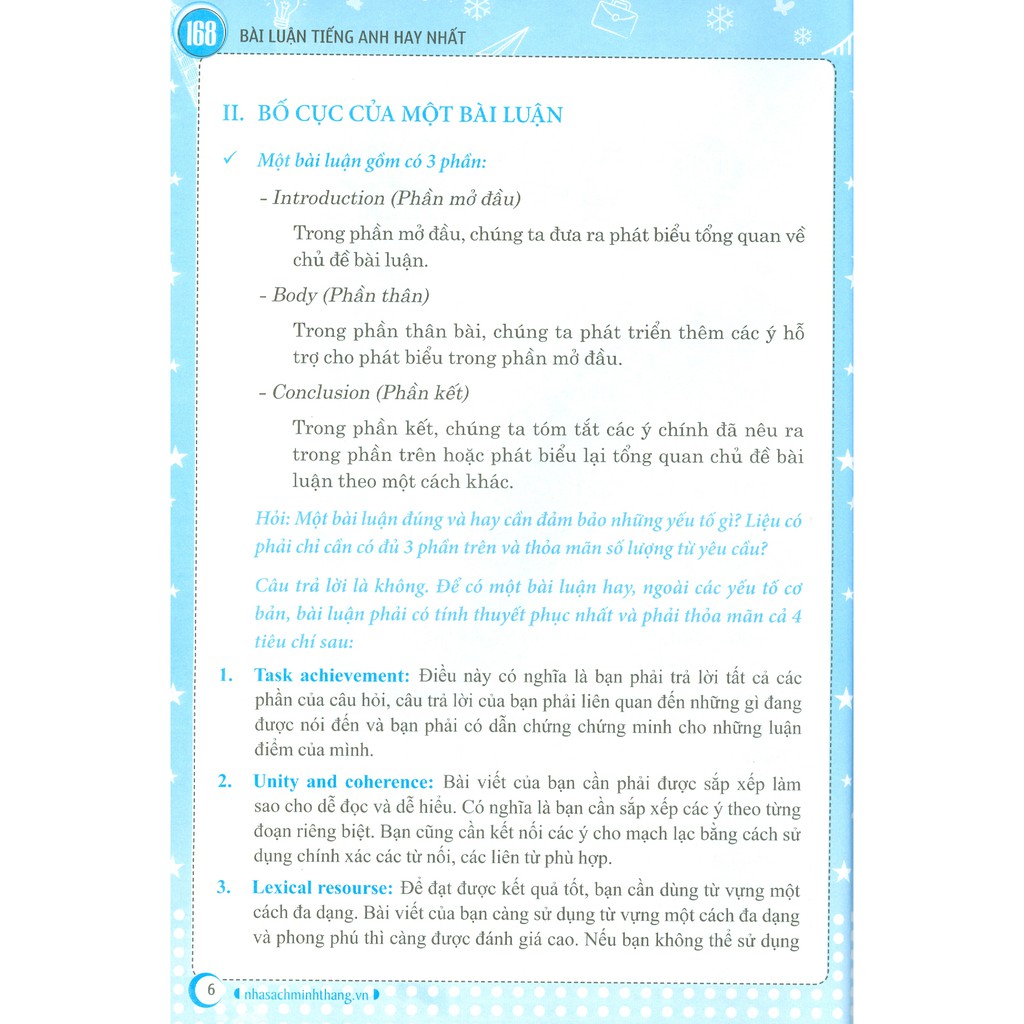 168 BÀI LUẬN TIẾNG ANH HAY NHẤT

II. BỐ CỤC CỦA MỘT BÀI LUẬN

✓ Một bài luận gồm có 3 phần:

- Introduction (Phần mở đầu)

Trong phần mở đầu, chúng ta đưa ra phát biểu tổng quan về chủ đề bài luận.

- Body (Phần thân)

Trong phần thân bài, chúng ta phát triển thêm các ý hỗ trợ cho phát biểu trong phần mở đầu.

- Conclusion (Phần kết)

Trong phần kết, chúng ta tóm tắt các ý chính đã nêu ra trong phần trên hoặc phát biểu lại tổng quan chủ đề bài luận theo một cách khác.

Hỏi: Một bài luận đúng và hay cần đảm bảo những yếu tố gì? Liệu có phải chỉ cần có đủ 3 phần trên và thỏa mãn số lượng từ yêu cầu?

Câu trả lời là không. Để có một bài luận hay, ngoài các yếu tố cơ bản, bài luận phải có tính thuyết phục nhất và phải thỏa mãn cả 4 tiêu chí sau:

1. Task achievement: Điều này có nghĩa là bạn phải trả lời tất cả các phần của câu hỏi, câu trả lời của bạn phải liên quan đến những gì đang được nói đến và bạn phải có dẫn chứng chứng minh cho những luận điểm của mình.

2. Unity and coherence: Bài viết của bạn cần phải được sắp xếp làm sao cho dễ đọc và dễ hiểu. Có nghĩa là bạn cần sắp xếp các ý theo từng đoạn riêng biệt. Bạn cũng cần kết nối các ý cho mạch lạc bằng cách sử dụng chính xác các từ nối, các liên từ phù hợp.

3. Lexical resourse: Để đạt được kết quả tốt, bạn cần dùng từ vựng một cách đa dạng. Bài viết của bạn càng sử dụng từ vựng một cách đa dạng và phong phú thì càng được đánh giá cao. Nếu bạn không thể sử dụng

6 nhasachminhthang.vn